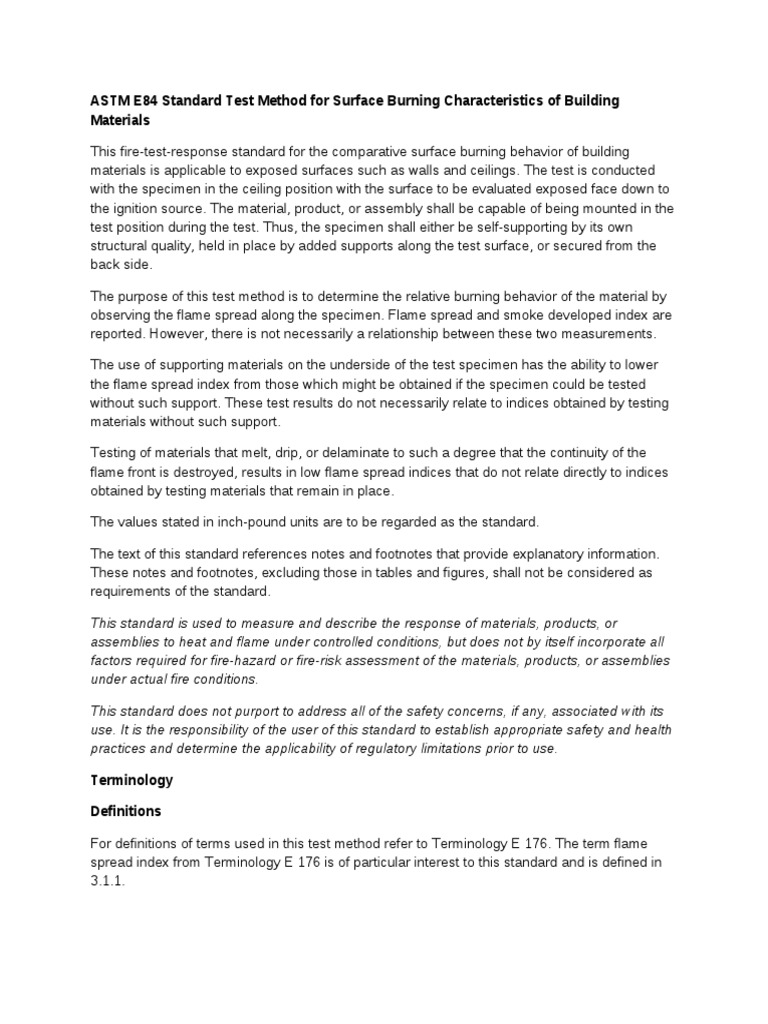 ASTM E84 Standard Test Method for Surface Burning Characteristics of Building Materials

This fire-test-response standard for the comparative surface burning behavior of building materials is applicable to exposed surfaces such as walls and ceilings. The test is conducted with the specimen in the ceiling position with the surface to be evaluated exposed face down to the ignition source. The material, product, or assembly shall be capable of being mounted in the test position during the test. Thus, the specimen shall either be self-supporting by its own structural quality, held in place by added supports along the test surface, or secured from the back side.

The purpose of this test method is to determine the relative burning behavior of the material by observing the flame spread along the specimen. Flame spread and smoke developed index are reported. However, there is not necessarily a relationship between these two measurements.

The use of supporting materials on the underside of the test specimen has the ability to lower the flame spread index from those which might be obtained if the specimen could be tested without such support. These test results do not necessarily relate to indices obtained by testing materials without such support.

Testing of materials that melt, drip, or delaminate to such a degree that the continuity of the flame front is destroyed, results in low flame spread indices that do not relate directly to indices obtained by testing materials that remain in place.

The values stated in inch-pound units are to be regarded as the standard.

The text of this standard references notes and footnotes that provide explanatory information. These notes and footnotes, excluding those in tables and figures, shall not be considered as requirements of the standard.

This standard is used to measure and describe the response of materials, products, or assemblies to heat and flame under controlled conditions, but does not by itself incorporate all factors required for fire-hazard or fire-risk assessment of the materials, products, or assemblies under actual fire conditions.

This standard does not purport to address all of the safety concerns, if any, associated with its use. It is the responsibility of the user of this standard to establish appropriate safety and health practices and determine the applicability of regulatory limitations prior to use.

Terminology

Definitions

For definitions of terms used in this test method refer to Terminology E 176. The term flame spread index from Terminology E 176 is of particular interest to this standard and is defined in 3.1.1.